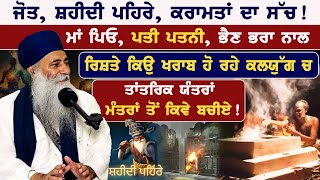 ਜੋਤ, ਸ਼ਹੀਦੀ ਪਹਿਰੇ, ਕਰਾਮਤਾਂ ਦਾ ਸੱਚ !

ਮਾਂ ਪਿਓ, ਪਤੀ ਪਤਨੀ, ਭੈਣ ਭਰਾ ਨਾਲ

ਰਿਸ਼ਤੇ ਕਿਉ ਖਰਾਬ ਹੋ ਰਹੇ ਕਲਯੁੱਗ ਚ

ਤਾਂਤਰਿਕ ਯੰਤਰਾਂ ਮੰਤਰਾਂ ਤੋਂ ਕਿਵੇ ਬਚੀਏ !

ਸ਼ਹੀਦੀ ਪਹਿਰੇ